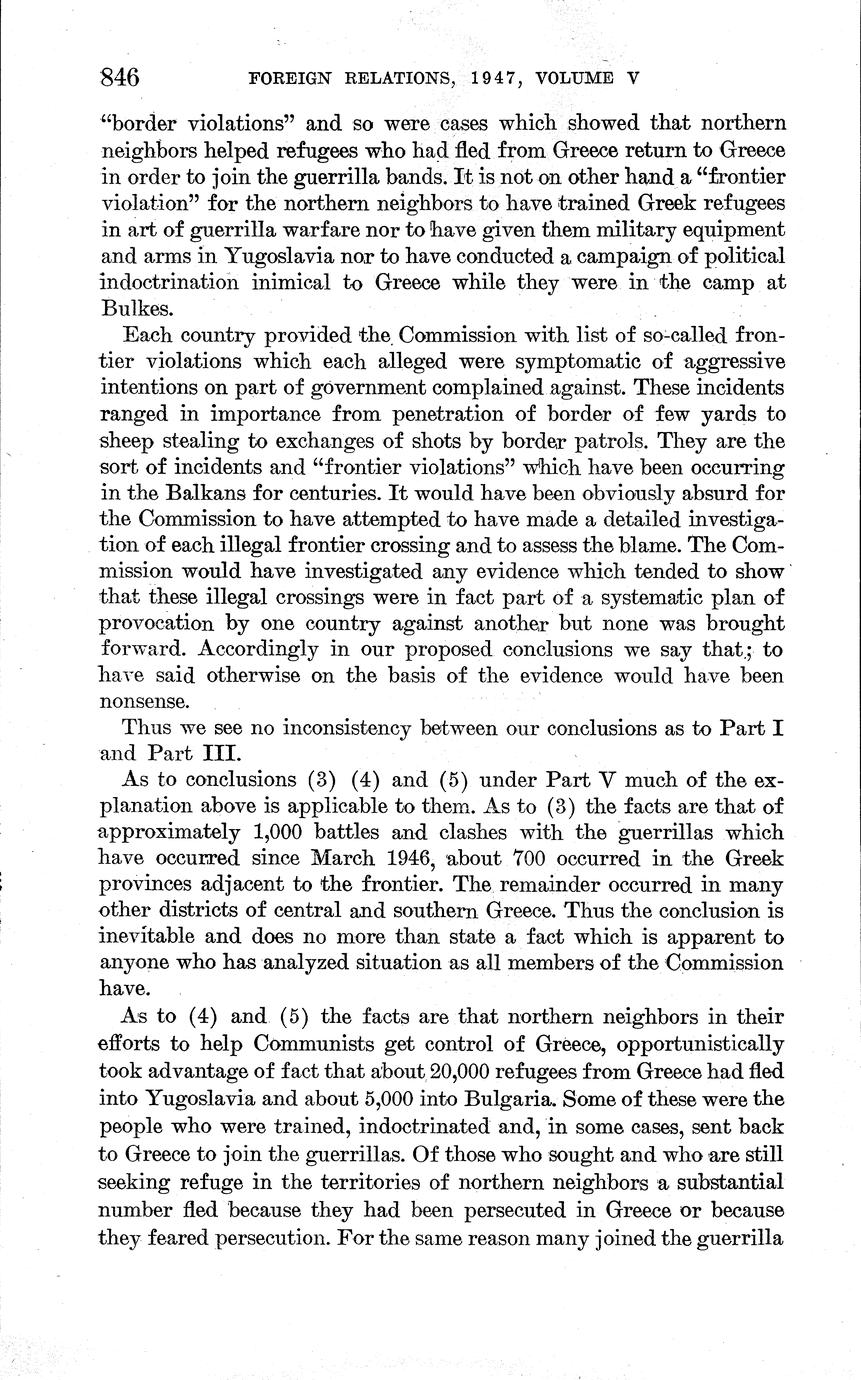 846 FOREIGN RELATIONS, 1947, VOLUME V

"border violations" and so were cases which showed that northern neighbors helped refugees who had fled from Greece return to Greece in order to join the guerrilla bands. It is not on other hand a "frontier violation" for the northern neighbors to have trained Greek refugees in art of guerrilla warfare nor to have given them military equipment and arms in Yugoslavia nor to have conducted a campaign of political indoctrination inimical to Greece while they were in the camp at Bulkes.

Each country provided the Commission with list of so-called frontier violations which each alleged were symptomatic of aggressive intentions on part of government complained against. These incidents ranged in importance from penetration of border of few yards to sheep stealing to exchanges of shots by border patrols. They are the sort of incidents and "frontier violations" which have been occurring in the Balkans for centuries. It would have been obviously absurd for the Commission to have attempted to have made a detailed investigation of each illegal frontier crossing and to assess the blame. The Commission would have investigated any evidence which tended to show that these illegal crossings were in fact part of a systematic plan of provocation by one country against another but none was brought forward. Accordingly in our proposed conclusions we say that; to have said otherwise on the basis of the evidence would have been nonsense.

Thus we see no inconsistency between our conclusions as to Part I and Part III.

As to conclusions (3) (4) and (5) under Part V much of the explanation above is applicable to them. As to (3) the facts are that of approximately 1,000 battles and clashes with the guerrillas which have occurred since March 1946, about 700 occurred in the Greek provinces adjacent to the frontier. The remainder occurred in many other districts of central and southern Greece. Thus the conclusion is inevitable and does no more than state a fact which is apparent to anyone who has analyzed situation as all members of the Commission have.

As to (4) and (5) the facts are that northern neighbors in their efforts to help Communists get control of Greece, opportunistically took advantage of fact that about 20,000 refugees from Greece had fled into Yugoslavia and about 5,000 into Bulgaria. Some of these were the people who were trained, indoctrinated and, in some cases, sent back to Greece to join the guerrillas. Of those who sought and who are still seeking refuge in the territories of northern neighbors a substantial number fled because they had been persecuted in Greece or because they feared persecution. For the same reason many joined the guerrilla